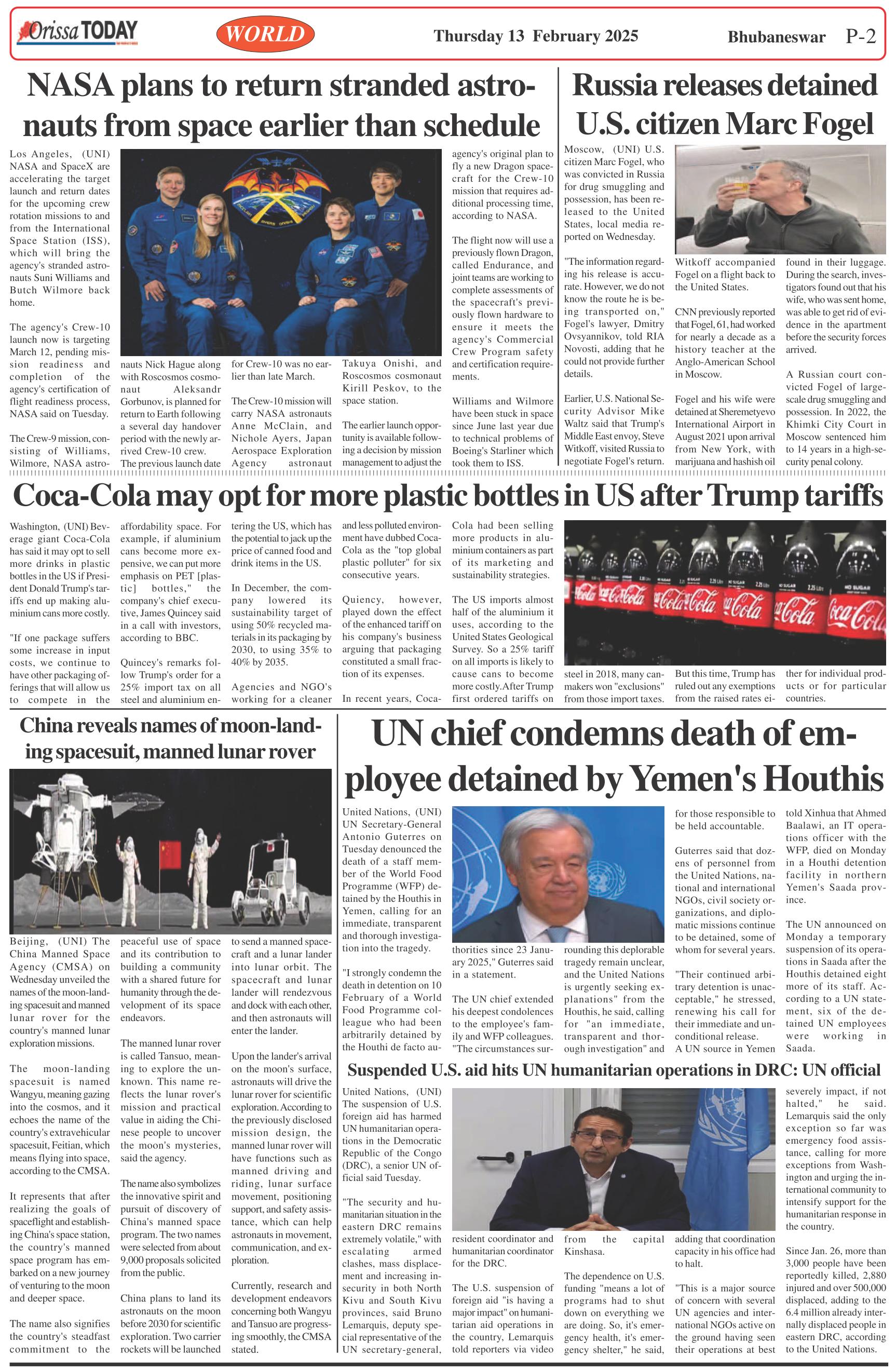 Orissa TODAY

WORLD

Thursday 13 February 2025

Bhubaneswar P-2

NASA plans to return stranded astronauts from space earlier than schedule

Los Angeles, (UNI) NASA and SpaceX are accelerating the target launch and return dates for the upcoming crew rotation missions to and from the International Space Station (ISS), which will bring the agency's stranded astronauts Suni Williams and Butch Wilmore back home.

The agency's Crew-10 launch now is targeting March 12, pending mission readiness and completion of the agency's certification of flight readiness process, NASA said on Tuesday.

The Crew-9 mission, consisting of Williams, Wilmore, NASA astronauts Nick Hague along with Roscosmos cosmonaut Aleksandr Gorbunov, is planned for return to Earth following a several day handover period with the newly arrived Crew-10 crew.

The previous launch date for Crew-10 was no earlier than late March.

The Crew-10 mission will carry NASA astronauts Anne McClain, and Nichole Ayers, Japan Aerospace Exploration Agency astronaut Takuya Onishi, and Roscosmos cosmonaut Kirill Peskov, to the space station.

The earlier launch opportunity is available following a decision by mission management to adjust the agency's original plan to fly a new Dragon spacecraft for the Crew-10 mission that requires additional processing time, according to NASA.

The flight now will use a previously flown Dragon, called Endurance, and joint teams are working to complete assessments of the spacecraft's previously flown hardware to ensure it meets the agency's Commercial Crew Program safety and certification requirements.

Williams and Wilmore have been stuck in space since June last year due to technical problems of Boeing's Starliner which took them to ISS.

Russia releases detained U.S. citizen Marc Fogel

Moscow, (UNI) U.S. citizen Marc Fogel, who was convicted in Russia for drug smuggling and possession, has been released to the United States, local media reported on Wednesday.

"The information regarding his release is accurate. However, we do not know the route he is being transported on," Fogel's lawyer, Dmitry Ovsyannikov, told RIA Novosti, adding that he could not provide further details.

Earlier, U.S. National Security Advisor Mike Waltz said that Trump's Middle East envoy, Steve Witkoff, visited Russia to negotiate Fogel's return. Witkoff accompanied Fogel on a flight back to the United States.

CNN previously reported that Fogel, 61, had worked for nearly a decade as a history teacher at the Anglo-American School in Moscow.

Fogel and his wife were detained at Sheremetyevo International Airport in August 2021 upon arrival from New York, with marijuana and hashish oil found in their luggage. During the search, investigators found out that his wife, who was sent home, was able to get rid of evidence in the apartment before the security forces arrived.

A Russian court convicted Fogel of large-scale drug smuggling and possession. In 2022, the Khimki City Court in Moscow sentenced him to 14 years in a high-security penal colony.

Coca-Cola may opt for more plastic bottles in US after Trump tariffs

Washington, (UNI) Beverage giant Coca-Cola has said it may opt to sell more drinks in plastic bottles in the US if President Donald Trump's tariffs end up making aluminium cans more costly.

"If one package suffers some increase in input costs, we continue to have other packaging offerings that will allow us to compete in the affordability space. For example, if aluminium cans become more expensive, we can put more emphasis on PET [plastic] bottles," the company's chief executive, James Quincey said in a call with investors, according to BBC.

Quincey's remarks follow Trump's order for a 25% import tax on all steel and aluminium entering the US, which has the potential to jack up the price of canned food and drink items in the US.

In December, the company lowered its sustainability target of using 50% recycled materials in its packaging by 2030, to using 35% to 40% by 2035.

Agencies and NGO's working for a cleaner and less polluted environment have dubbed Coca-Cola as the "top global plastic polluter" for six consecutive years.

Quiency, however, played down the effect of the enhanced tariff on his company's business arguing that packaging constituted a small fraction of its expenses.

In recent years, Coca-Cola had been selling more products in aluminium containers as part of its marketing and sustainability strategies.

The US imports almost half of the aluminium it uses, according to the United States Geological Survey. So a 25% tariff on all imports is likely to cause cans to become more costly.After Trump first ordered tariffs on steel in 2018, many can-makers won "exclusions" from those import taxes. But this time, Trump has ruled out any exemptions from the raised rates either for individual products or for particular countries.

China reveals names of moon-landing spacesuit, manned lunar rover

Beijing, (UNI) The China Manned Space Agency (CMSA) on Wednesday unveiled the names of the moon-landing spacesuit and manned lunar rover for the country's manned lunar exploration missions.

The moon-landing spacesuit is named Wangyu, meaning gazing into the cosmos, and it echoes the name of the country's extravehicular spacesuit, Feitian, which means flying into space, according to the CMSA.

It represents that after realizing the goals of spaceflight and establishing China's space station, the country's manned space program has embarked on a new journey of venturing to the moon and deeper space.

The name also signifies the country's steadfast commitment to the peaceful use of space and its contribution to building a community with a shared future for humanity through the development of its space endeavors.

The manned lunar rover is called Tansuo, meaning to explore the unknown. This name reflects the lunar rover's mission and practical value in aiding the Chinese people to uncover the moon's mysteries, said the agency.

The name also symbolizes the innovative spirit and pursuit of discovery of China's manned space program. The two names were selected from about 9,000 proposals solicited from the public.

China plans to land its astronauts on the moon before 2030 for scientific exploration. Two carrier rockets will be launched to send a manned spacecraft and a lunar lander into lunar orbit. The spacecraft and lunar lander will rendezvous and dock with each other, and then astronauts will enter the lander.

Upon the lander's arrival on the moon's surface, astronauts will drive the lunar rover for scientific exploration. According to the previously disclosed mission design, the manned lunar rover will have functions such as manned driving and riding, lunar surface movement, positioning support, and safety assistance, which can help astronauts in movement, communication, and exploration.

Currently, research and development endeavors concerning both Wangyu and Tansuo are progressing smoothly, the CMSA stated.

UN chief condemns death of employee detained by Yemen's Houthis

United Nations, (UNI) UN Secretary-General Antonio Guterres on Tuesday denounced the death of a staff member of the World Food Programme (WFP) detained by the Houthis in Yemen, calling for an immediate, transparent and thorough investigation into the tragedy.

"I strongly condemn the death in detention on 10 February of a World Food Programme colleague who had been arbitrarily detained by the Houthi de facto authorities since 23 January 2025," Guterres said in a statement.

The UN chief extended his deepest condolences to the employee's family and WFP colleagues. "The circumstances surrounding this deplorable tragedy remain unclear, and the United Nations is urgently seeking explanations" from the Houthis, he said, calling for "an immediate, transparent and thorough investigation" and for those responsible to be held accountable.

Guterres said that dozens of personnel from the United Nations, national and international NGOs, civil society organizations, and diplomatic missions continue to be detained, some of whom for several years.

"Their continued arbitrary detention is unacceptable," he stressed, renewing his call for their immediate and unconditional release.

A UN source in Yemen told Xinhua that Ahmed Baalawi, an IT operations officer with the WFP, died on Monday in a Houthi detention facility in northern Yemen's Saada province.

The UN announced on Monday a temporary suspension of its operations in Saada after the Houthis detained eight more of its staff. According to a UN statement, six of the detained UN employees were working in Saada.

Suspended U.S. aid hits UN humanitarian operations in DRC: UN official

United Nations, (UNI) The suspension of U.S. foreign aid has harmed UN humanitarian operations in the Democratic Republic of the Congo (DRC), a senior UN official said Tuesday.

"The security and humanitarian situation in the eastern DRC remains extremely volatile," with escalating armed clashes, mass displacement and increasing insecurity in both North Kivu and South Kivu provinces, said Bruno Lemarquis, deputy special representative of the UN secretary-general, resident coordinator and humanitarian coordinator for the DRC.

The U.S. suspension of foreign aid "is having a major impact" on humanitarian aid operations in the country, Lemarquis told reporters via video from the capital Kinshasa.

The dependence on U.S. funding "means a lot of programs had to shut down on everything we are doing. So, it's emergency health, it's emergency shelter," he said, adding that coordination capacity in his office had to halt.

"This is a major source of concern with several UN agencies and international NGOs active on the ground having seen their operations at best severely impact, if not halted," he said. Lemarquis said the only exception so far was emergency food assistance, calling for more exceptions from Washington and urging the international community to intensify support for the humanitarian response in the country.

Since Jan. 26, more than 3,000 people have been reportedly killed, 2,880 injured and over 500,000 displaced, adding to the 6.4 million already internally displaced people in eastern DRC, according to the United Nations.